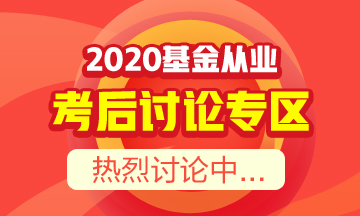 2020基金从业

考后讨论专区

热烈讨论中...